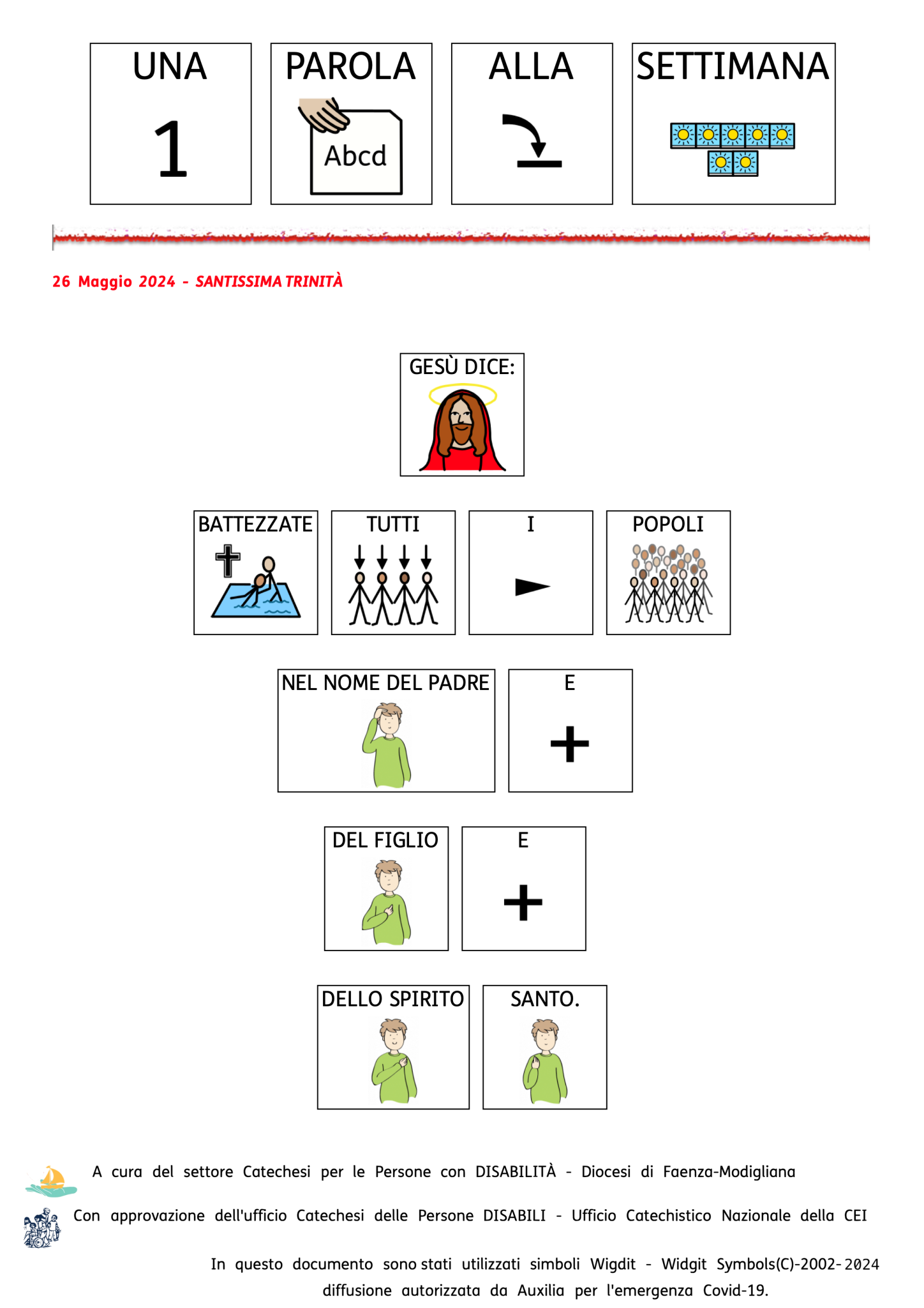 UNA

1

PAROLA

Abcd

ALLA

SETTIMANA

26 Maggio 2024 - SANTISSIMA TRINITÀ

GESÙ DICE:

BATTEZZATE

TUTTI

I

POPOLI

NEL NOME DEL PADRE

E

DEL FIGLIO

E

DELLO SPIRITO

SANTO.

A cura del settore Catechesi per le Persone con DISABILITÀ - Diocesi di Faenza-Modigliana

Con approvazione dell'ufficio Catechesi delle Persone DISABILI - Ufficio Catechistico Nazionale della CEI

In questo documento sono stati utilizzati simboli Wigdit - Widgit Symbols(C)-2002-2024 diffusione autorizzata da Auxilia per l'emergenza Covid-19.